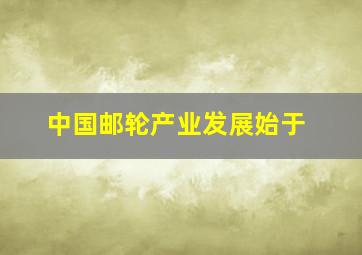 中国邮轮产业发展始于